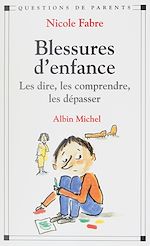 QUESTIONS DE PARENTS

Nicole Fabre

Blessures d'enfance

Les dire, les comprendre, les dépasser

Albin Michel